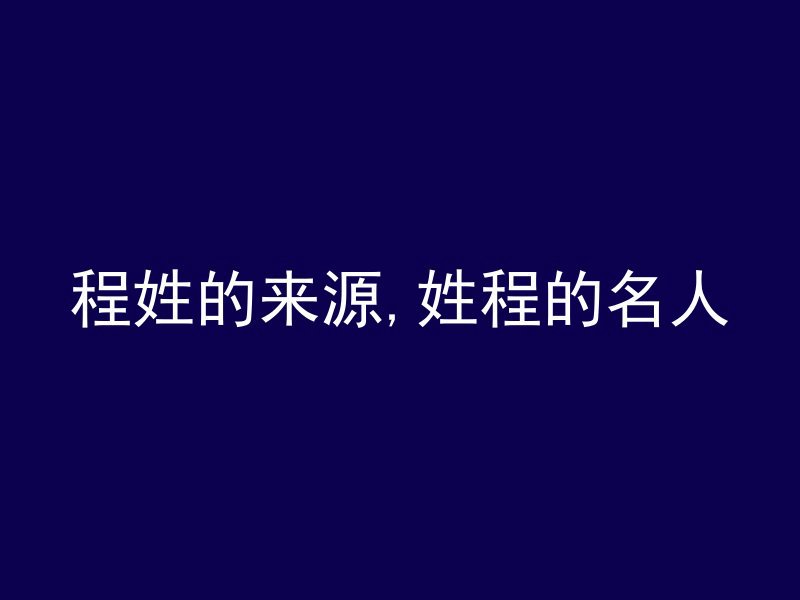 程姓的来源, 姓程的名人